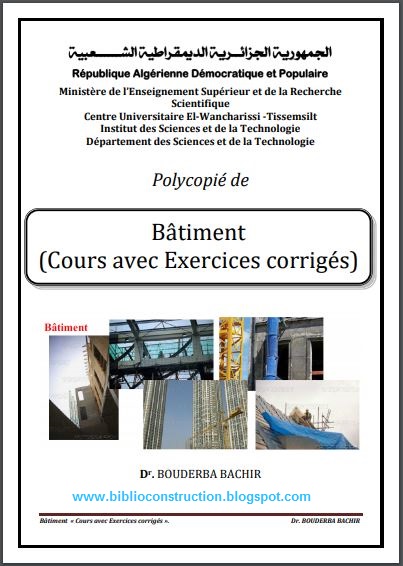 الجمهورية الجزائرية الديمقراطية الشعبية
République Algérienne Démocratique et Populaire
Ministère de l'Enseignement Supérieur et de la Recherche Scientifique
Centre Universitaire El-Wancharissi -Tissemsilt
Institut des Sciences et de la Technologie
Département des Sciences et de la Technologie

Polycopié de

Bâtiment
(Cours avec Exercices corrigés)

Bâtiment

Dr. BOUDERBA BACHIR

www.biblioconstruction.blogspot.com

Bâtiment « Cours avec Exercices corrigés ».
Dr. BOUDERBA BACHIR